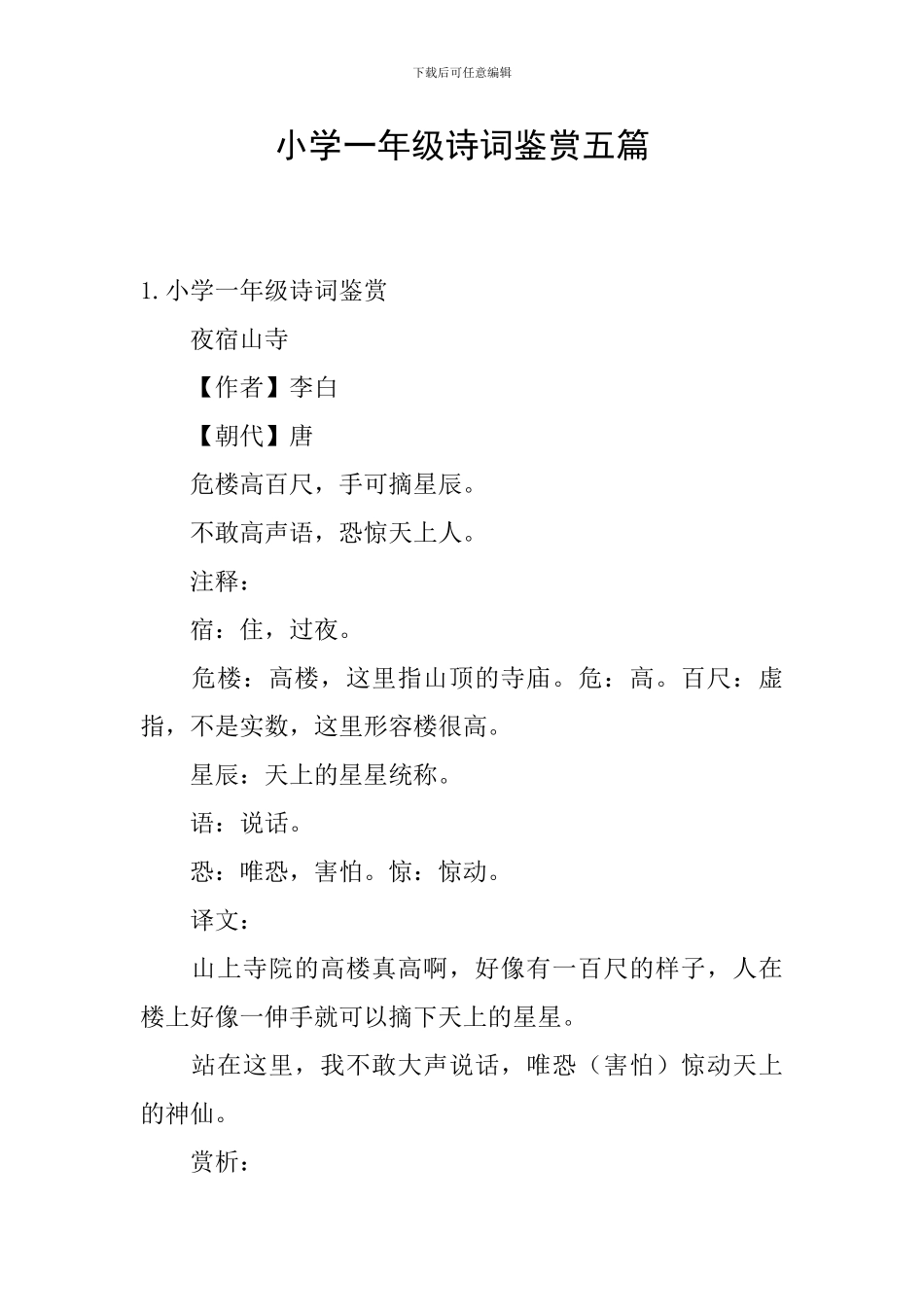 下载后可任意编辑

小学一年级诗词鉴赏五篇

1. 小学一年级诗词鉴赏

夜宿山寺

【作者】李白

【朝代】唐

危楼高百尺，手可摘星辰。

不敢高声语，恐惊天上人。

注释：

宿：住，过夜。

危楼：高楼，这里指山顶的寺庙。危：高。百尺：虚指，不是实数，这里形容楼很高。

星辰：天上的星星统称。

语：说话。

恐：唯恐，害怕。惊：惊动。

译文：

山上寺院的高楼真高啊，好像有一百尺的样子，人在楼上好像一伸手就可以摘下天上的星星。

站在这里，我不敢大声说话，唯恐（害怕）惊动天上的神仙。

赏析：